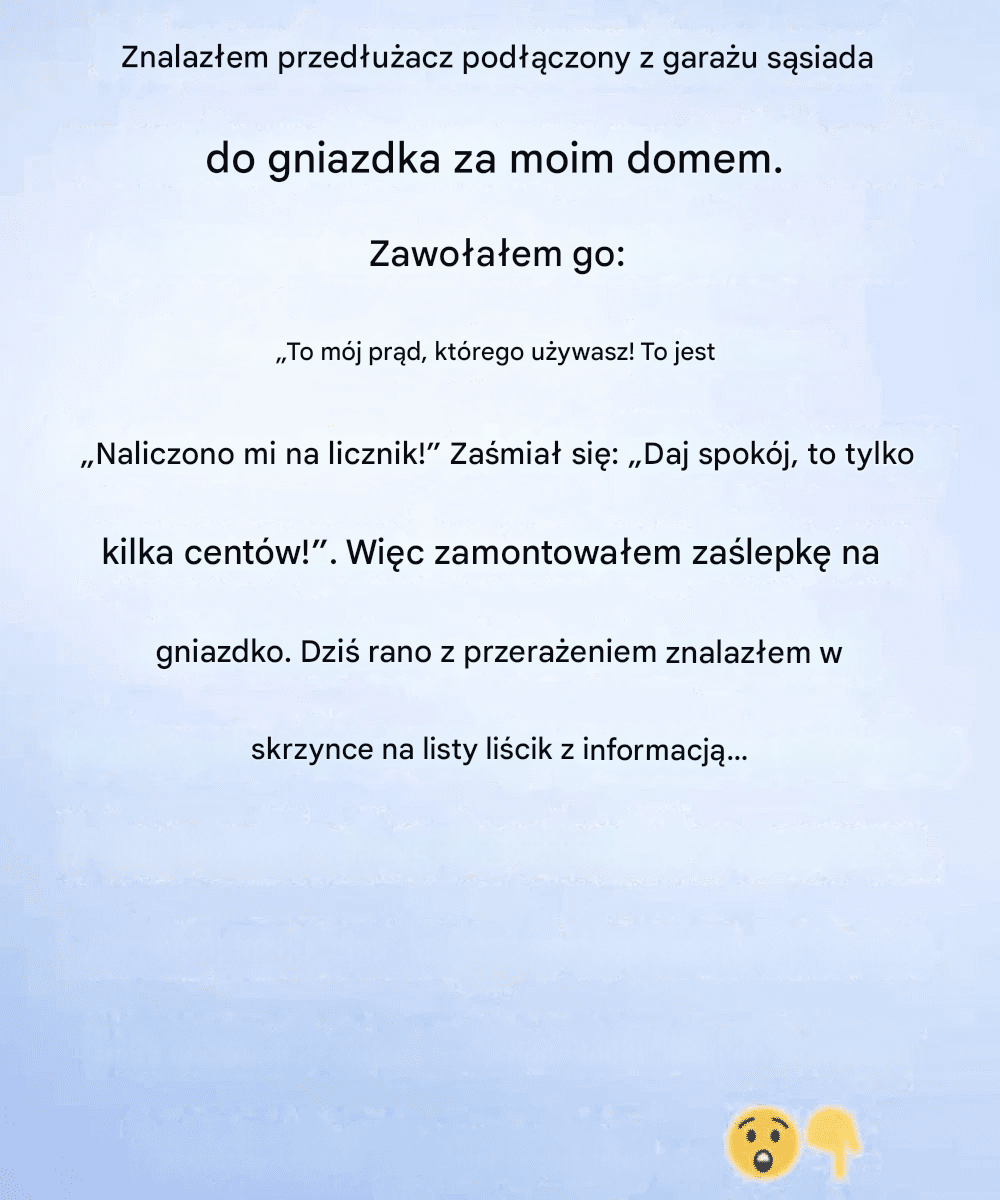 Znalazłem przedłużacz podłączony z garażu sąsiada

do gniazdka za moim domem.

Zawołałem go:

„To mój prąd, którego używasz! To jest

„Naliczono mi na licznik!” Zaśmiał się: „Daj spokój, to tylko

kilka centów!”. Więc zamontowałem zaślepkę na

gniazdko. Dziś rano z przerażeniem znalazłem w

skrzynce na listy liścik z informacją...